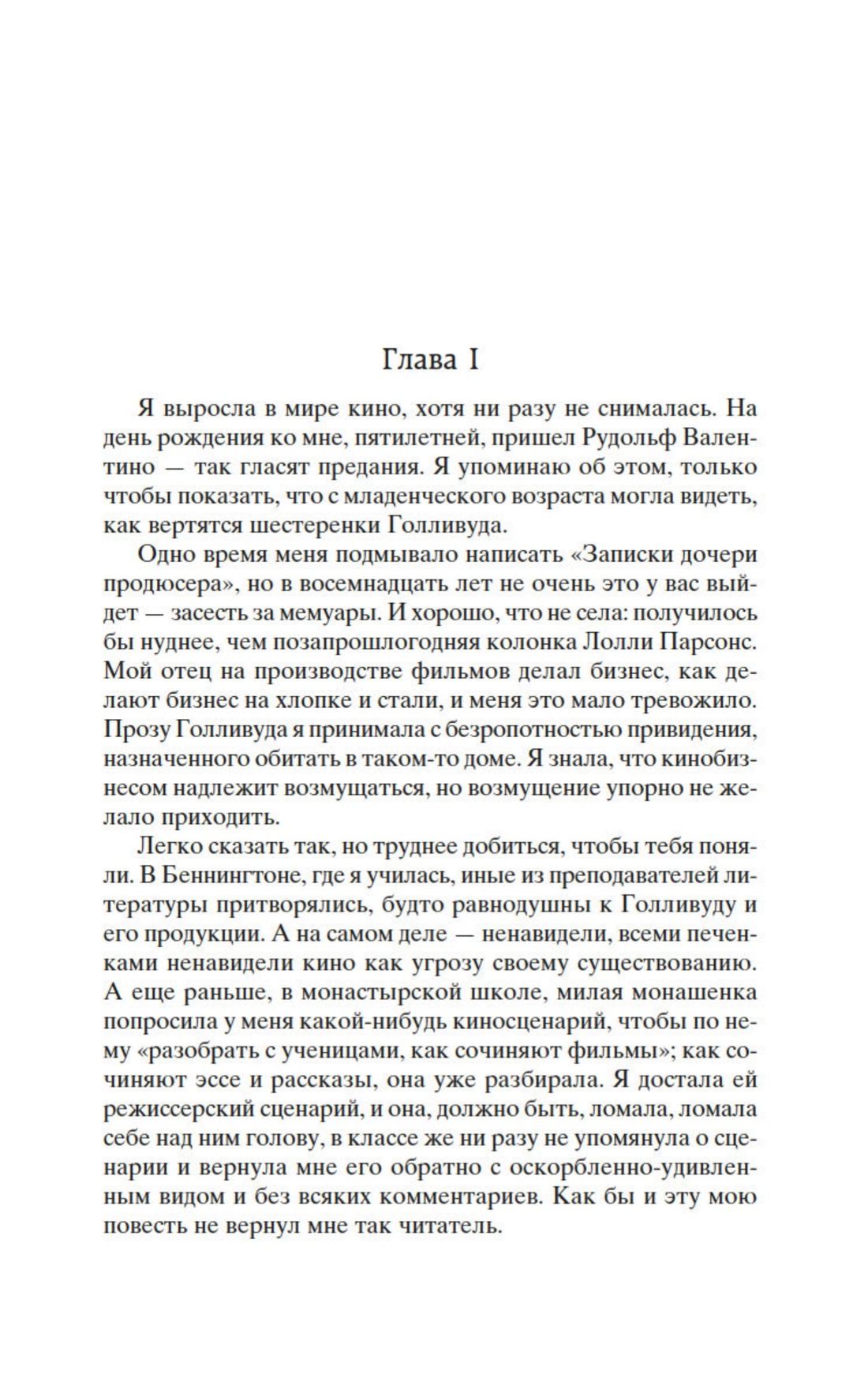 Глава I

Я выросла в мире кино, хотя ни разу не снималась. На день рождения ко мне, пятилетней, пришел Рудольф Валентино — так гласят предания. Я упоминаю об этом, только чтобы показать, что с младенческого возраста могла видеть, как вертятся шестеренки Голливуда.

Одно время меня подмывало написать «Записки дочери продюсера», но в восемнадцать лет не очень это у вас выйдет — засесть за мемуары. И хорошо, что не села: получилось бы нуднее, чем позапрошлогодняя колонка Лолли Парсонс. Мой отец на производстве фильмов делал бизнес, как делают бизнес на хлопке и стали, и меня это мало тревожило. Прозу Голливуда я принимала с безропотностью привидения, назначенного обитать в таком-то доме. Я знала, что кинобизнесом надлежит возмущаться, но возмущение упорно не желало приходить.

Легко сказать так, но труднее добиться, чтобы тебя поняли. В Беннингтоне, где я училась, иные из преподавателей литературы притворялись, будто равнодушны к Голливуду и его продукции. А на самом деле — ненавидели, всеми печенками ненавидели кино как угрозу своему существованию. А еще раньше, в монастырской школе, милая монашенка попросила у меня какой-нибудь киносценарий, чтобы по нему «разобрать с ученицами, как сочиняют фильмы»; как сочиняют эссе и рассказы, она уже разбирала. Я достала ей режиссерский сценарий, и она, должно быть, ломала, ломала себе над ним голову, в классе же ни разу не упомянула о сценарии и вернула мне его обратно с оскорбленно-удивленным видом и без всяких комментариев. Как бы и эту мою повесть не вернул мне так читатель.